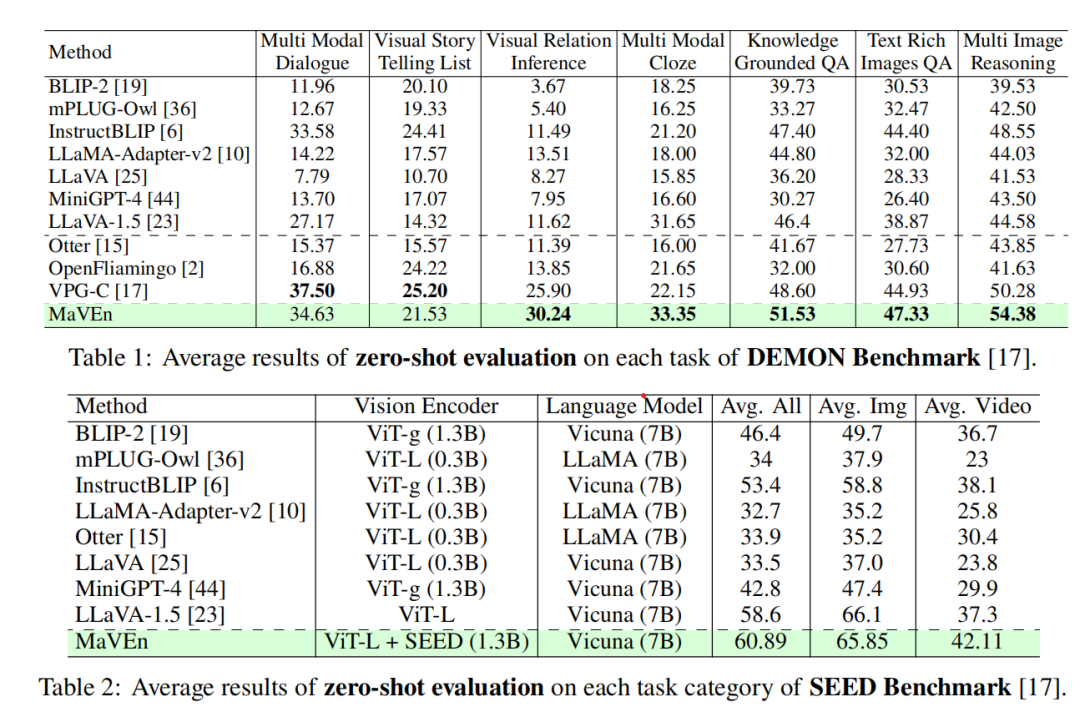 | Method | Multi Modal Dialogue | Visual Story Telling List | Visual Relation Inference | Multi Modal Cloze | Knowledge Grounded QA | Text Rich Images QA | Multi Image Reasoning |
|---|---|---|---|---|---|---|---|
| BLIP-2 [19] | 11.96 | 20.10 | 3.67 | 18.25 | 39.73 | 30.53 | 39.53 |
| mPLUG-Owl [36] | 12.67 | 19.33 | 5.40 | 16.25 | 33.27 | 32.47 | 42.50 |
| InstructBLIP [6] | 33.58 | 24.41 | 11.49 | 21.20 | 47.40 | 44.40 | 48.55 |
| LLaMA-Adapter-v2 [10] | 14.22 | 17.57 | 13.51 | 18.00 | 44.80 | 32.00 | 44.03 |
| LLaVA [25] | 7.79 | 10.70 | 8.27 | 15.85 | 36.20 | 28.33 | 41.53 |
| MiniGPT-4 [44] | 13.70 | 17.07 | 7.95 | 16.60 | 30.27 | 26.40 | 43.50 |
| LLaVA-1.5 [23] | 27.17 | 14.32 | 11.62 | 31.65 | 46.4 | 38.87 | 44.58 |
| Otter [15] | 15.37 | 15.57 | 11.39 | 16.00 | 41.67 | 27.73 | 43.85 |
| OpenFliamingo [2] | 16.88 | 24.22 | 13.85 | 21.65 | 32.00 | 30.60 | 41.63 |
| VPG-C [17] | **37.50** | **25.20** | 25.90 | 22.15 | 48.60 | 44.93 | 50.28 |
| MaVEn | 34.63 | 21.53 | **30.24** | **33.35** | **51.53** | **47.33** | **54.38** |

Table 1: Average results of **zero-shot evaluation** on each task of **DEMON Benchmark** [17].

| Method | Vision Encoder | Language Model | Avg. All | Avg. Img | Avg. Video |
|---|---|---|---|---|---|
| BLIP-2 [19] | ViT-g (1.3B) | Vicuna (7B) | 46.4 | 49.7 | 36.7 |
| mPLUG-Owl [36] | ViT-L (0.3B) | LLaMA (7B) | 34 | 37.9 | 23 |
| InstructBLIP [6] | ViT-g (1.3B) | Vicuna (7B) | 53.4 | 58.8 | 38.1 |
| LLaMA-Adapter-v2 [10] | ViT-L (0.3B) | LLaMA (7B) | 32.7 | 35.2 | 25.8 |
| Otter [15] | ViT-L (0.3B) | LLaMA (7B) | 33.9 | 35.2 | 30.4 |
| LLaVA [25] | ViT-L (0.3B) | Vicuna (7B) | 33.5 | 37.0 | 23.8 |
| MiniGPT-4 [44] | ViT-g (1.3B) | Vicuna (7B) | 42.8 | 47.4 | 29.9 |
| LLaVA-1.5 [23] | ViT-L | Vicuna (7B) | 58.6 | 66.1 | 37.3 |
| MaVEn | ViT-L + SEED (1.3B) | Vicuna (7B) | 60.89 | 65.85 | 42.11 |

Table 2: Average results of **zero-shot evaluation** on each task category of **SEED Benchmark** [17].